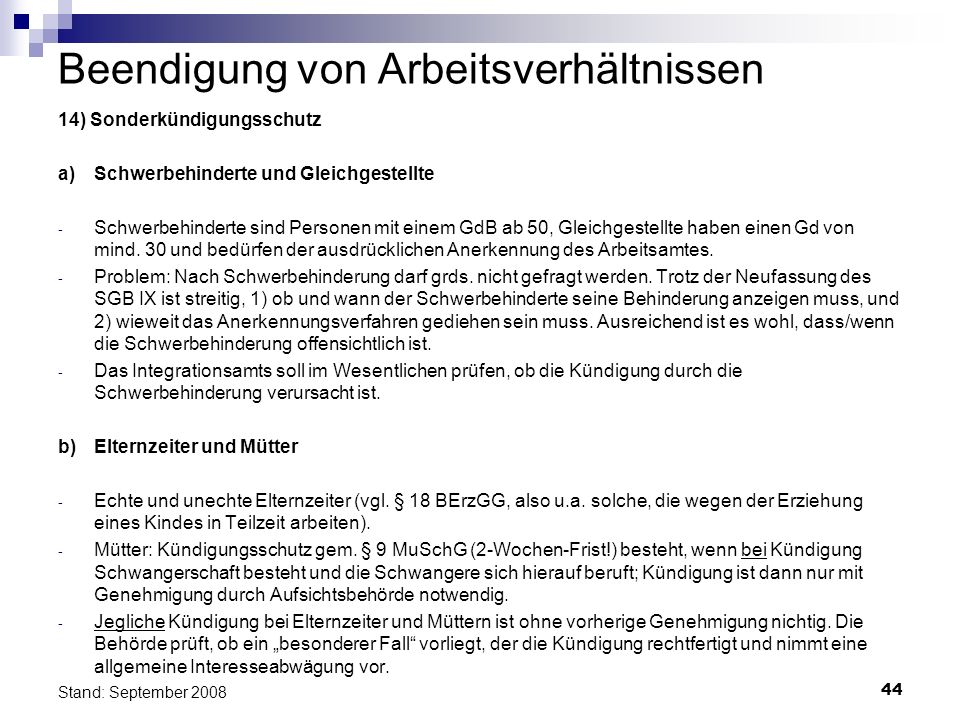 Beendigung von Arbeitsverhältnissen

14) Sonderkündigungsschutz

a) Schwerbehinderte und Gleichgestellte

- Schwerbehinderte sind Personen mit einem GdB ab 50, Gleichgestellte haben einen Gd von mind. 30 und bedürfen der ausdrücklichen Anerkennung des Arbeitsamtes.

- Problem: Nach Schwerbehinderung darf grds. nicht gefragt werden. Trotz der Neufassung des SGB IX ist streitig, 1) ob und wann der Schwerbehinderte seine Behinderung anzeigen muss, und 2) wieweit das Anerkennungsverfahren gediehen sein muss. Ausreichend ist es wohl, dass/wenn die Schwerbehinderung offensichtlich ist.

- Das Integrationsamts soll im Wesentlichen prüfen, ob die Kündigung durch die Schwerbehinderung verursacht ist.

b) Elternzeiter und Mütter

- Echte und unechte Elternzeiter (vgl. § 18 BErzGG, also u.a. solche, die wegen der Erziehung eines Kindes in Teilzeit arbeiten).

- Mütter: Kündigungsschutz gem. § 9 MuSchG (2-Wochen-Frist!) besteht, wenn bei Kündigung Schwangerschaft besteht und die Schwangere sich hierauf beruft; Kündigung ist dann nur mit Genehmigung durch Aufsichtsbehörde notwendig.

- Jegliche Kündigung bei Elternzeiter und Müttern ist ohne vorherige Genehmigung nichtig. Die Behörde prüft, ob ein „besonderer Fall“ vorliegt, der die Kündigung rechtfertigt und nimmt eine allgemeine Interesseabwägung vor.

Stand: September 2008

44